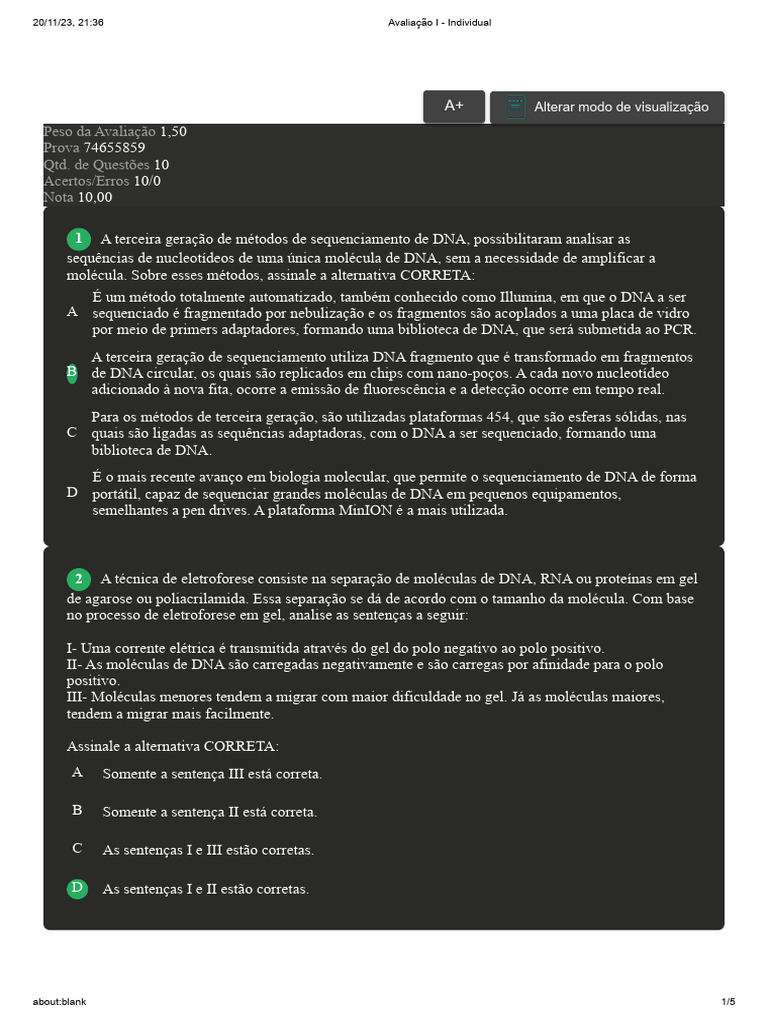 20/11/23, 21:36

Avaliação I - Individual

A+

Alterar modo de visualização

Peso da Avaliação 1,50
Prova 74655859
Qtd. de Questões 10
Acertos/Erros 10/0
Nota 10,00

1 A terceira geração de métodos de sequenciamento de DNA, possibilitaram analisar as sequências de nucleotídeos de uma única molécula de DNA, sem a necessidade de amplificar a molécula. Sobre esses métodos, assinale a alternativa CORRETA:

A É um método totalmente automatizado, também conhecido como Illumina, em que o DNA a ser sequenciado é fragmentado por nebulização e os fragmentos são acoplados a uma placa de vidro por meio de primers adaptadores, formando uma biblioteca de DNA, que será submetida ao PCR.

B A terceira geração de sequenciamento utiliza DNA fragmento que é transformado em fragmentos de DNA circular, os quais são replicados em chips com nano-poços. A cada novo nucleotídeo adicionado à nova fita, ocorre a emissão de fluorescência e a detecção ocorre em tempo real.

C Para os métodos de terceira geração, são utilizadas plataformas 454, que são esferas sólidas, nas quais são ligadas as sequências adaptadoras, com o DNA a ser sequenciado, formando uma biblioteca de DNA.

D É o mais recente avanço em biologia molecular, que permite o sequenciamento de DNA de forma portátil, capaz de sequenciar grandes moléculas de DNA em pequenos equipamentos, semelhantes a pen drives. A plataforma MinION é a mais utilizada.

2 A técnica de eletroforese consiste na separação de moléculas de DNA, RNA ou proteínas em gel de agarose ou poliacrilamida. Essa separação se dá de acordo com o tamanho da molécula. Com base no processo de eletroforese em gel, analise as sentenças a seguir:

I- Uma corrente elétrica é transmitida através do gel do polo negativo ao polo positivo.
II- As moléculas de DNA são carregadas negativamente e são carregas por afinidade para o polo positivo.
III- Moléculas menores tendem a migrar com maior dificuldade no gel. Já as moléculas maiores, tendem a migrar mais facilmente.

Assinale a alternativa CORRETA:

A Somente a sentença III está correta.

B Somente a sentença II está correta.

C As sentenças I e III estão corretas.

D As sentenças I e II estão corretas.

about:blank

1/5